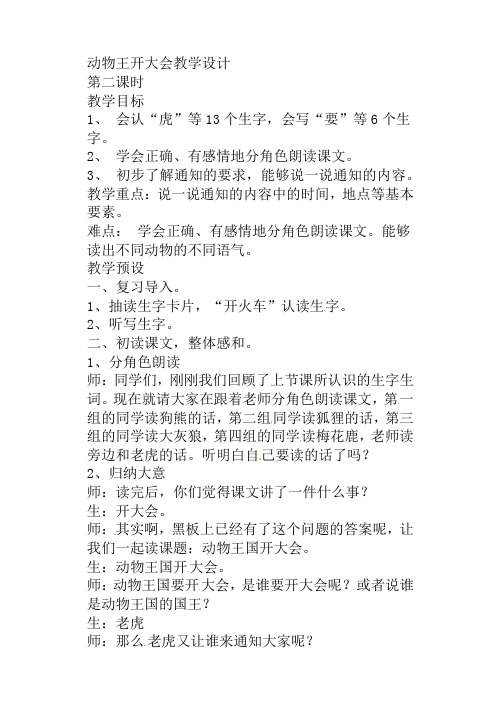 动物王开大会教学设计
第二课时
教学目标
1、 会认“虎”等 13 个生字，会写“要”等 6 个生字。
2、 学会正确、有感情地分角色朗读课文。
3、 初步了解通知的要求，能够说一说通知的内容。
教学重点：说一说通知的内容中的时间，地点等基本要素。
难点： 学会正确、有感情地分角色朗读课文。能够读出不同动物的不同语气。
教学预设
一、复习导入。
1、抽读生字卡片，“开火车”认读生字。
2、听写生字。
二、初读课文，整体感和。
1、分角色朗读
师：同学们，刚刚我们回顾了上节课所认识的生字生词。现在就请大家在跟着老师分角色朗读课文，第一组的同学读狗熊的话，第二组同学读狐狸的话，第三组的同学读大灰狼，第四组的同学读梅花鹿，老师读旁边和老虎的话。听明白自己要读的话了吗？
2、归纳大意
师：读完后，你们觉得课文讲了一件什么事？
生：开大会。
师：其实啊，黑板上已经有了这个问题的答案呢，让我们一起读课题：动物王国开大会。
生：动物王国开大会。
师：动物王国要开大会，是谁要开大会呢？或者说谁是动物王国的国王？
生：老虎
师：那么老虎又让谁来通知大家呢？